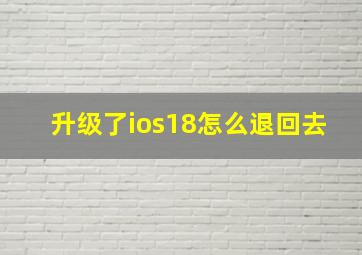 升级了ios18怎么退回去